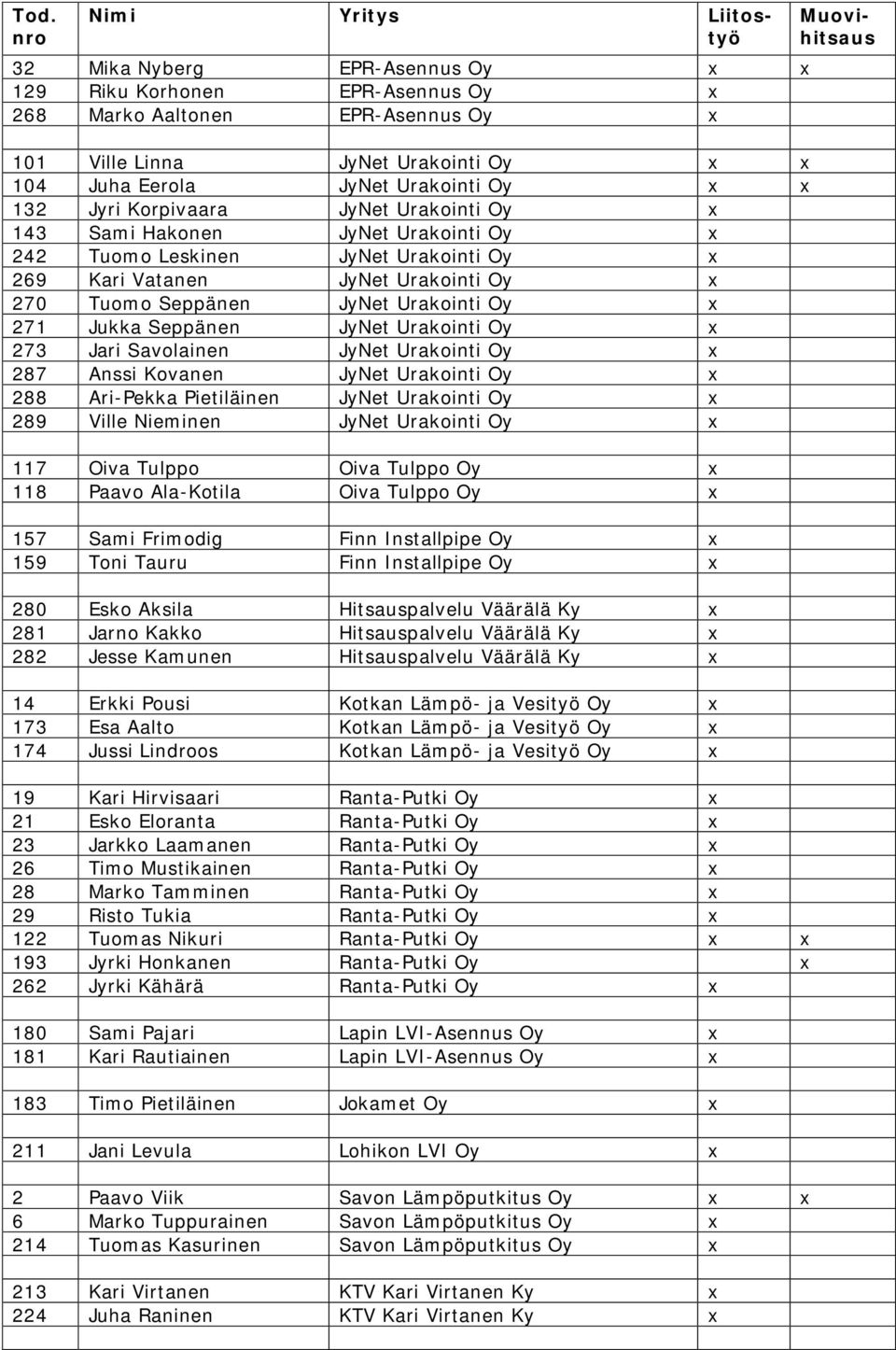 | Tod. nro | Nimi | Yritys | Liitostyö | Muovihitsaus |
|---|---|---|---|---|
| 32 | Mika Nyberg | EPR-Asennus Oy | x | x |
| 129 | Riku Korhonen | EPR-Asennus Oy | x | |
| 268 | Marko Aaltonen | EPR-Asennus Oy | x | |
| | | | | |
| 101 | Ville Linna | JyNet Urakointi Oy | x | x |
| 104 | Juha Eerola | JyNet Urakointi Oy | x | x |
| 132 | Jyri Korpivaara | JyNet Urakointi Oy | x | |
| 143 | Sami Hakonen | JyNet Urakointi Oy | x | |
| 242 | Tuomo Leskinen | JyNet Urakointi Oy | x | |
| 269 | Kari Vatanen | JyNet Urakointi Oy | x | |
| 270 | Tuomo Seppänen | JyNet Urakointi Oy | x | |
| 271 | Jukka Seppänen | JyNet Urakointi Oy | x | |
| 273 | Jari Savolainen | JyNet Urakointi Oy | x | |
| 287 | Anssi Kovanen | JyNet Urakointi Oy | x | |
| 288 | Ari-Pekka Pietiläinen | JyNet Urakointi Oy | x | |
| 289 | Ville Nieminen | JyNet Urakointi Oy | x | |
| | | | | |
| 117 | Oiva Tulppo | Oiva Tulppo Oy | x | |
| 118 | Paavo Ala-Kotila | Oiva Tulppo Oy | x | |
| | | | | |
| 157 | Sami Frimodig | Finn Installpipe Oy | x | |
| 159 | Toni Tauru | Finn Installpipe Oy | x | |
| | | | | |
| 280 | Esko Aksila | Hitsauspalvelu Väärälä Ky | x | |
| 281 | Jarno Kakko | Hitsauspalvelu Väärälä Ky | x | |
| 282 | Jesse Kamunen | Hitsauspalvelu Väärälä Ky | x | |
| | | | | |
| 14 | Erkki Pousi | Kotkan Lämpö- ja Vesityö Oy | x | |
| 173 | Esa Aalto | Kotkan Lämpö- ja Vesityö Oy | x | |
| 174 | Jussi Lindroos | Kotkan Lämpö- ja Vesityö Oy | x | |
| | | | | |
| 19 | Kari Hirvisaari | Ranta-Putki Oy | x | |
| 21 | Esko Eloranta | Ranta-Putki Oy | x | |
| 23 | Jarkko Laamanen | Ranta-Putki Oy | x | |
| 26 | Timo Mustikainen | Ranta-Putki Oy | x | |
| 28 | Marko Tamminen | Ranta-Putki Oy | x | |
| 29 | Risto Tukia | Ranta-Putki Oy | x | |
| 122 | Tuomas Nikuri | Ranta-Putki Oy | x | x |
| 193 | Jyrki Honkanen | Ranta-Putki Oy | | x |
| 262 | Jyrki Kähärä | Ranta-Putki Oy | x | |
| | | | | |
| 180 | Sami Pajari | Lapin LVI-Asennus Oy | x | |
| 181 | Kari Rautiainen | Lapin LVI-Asennus Oy | x | |
| | | | | |
| 183 | Timo Pietiläinen | Jokamet Oy | x | |
| | | | | |
| 211 | Jani Levula | Lohikon LVI Oy | x | |
| | | | | |
| 2 | Paavo Viik | Savon Lämpöputkitus Oy | x | x |
| 6 | Marko Tuppurainen | Savon Lämpöputkitus Oy | x | |
| 214 | Tuomas Kasurinen | Savon Lämpöputkitus Oy | x | |
| | | | | |
| 213 | Kari Virtanen | KTV Kari Virtanen Ky | x | |
| 224 | Juha Raninen | KTV Kari Virtanen Ky | x | |